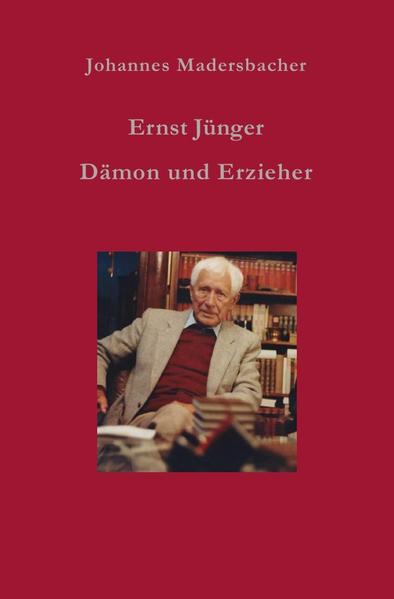 Johannes Madersbacher

Ernst Jünger

Dämon und Erzieher